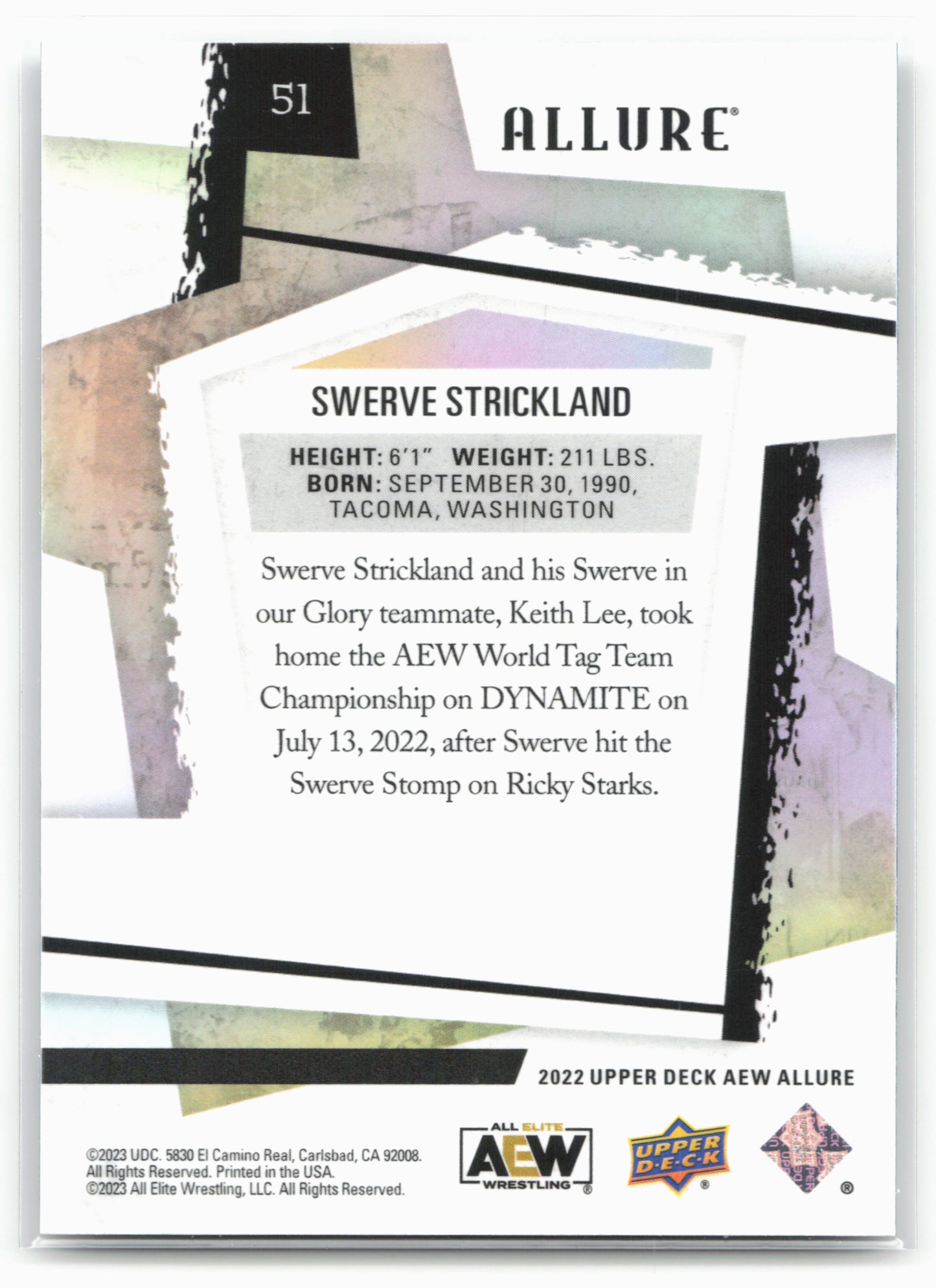 51

ALLURE®

SWERVE STRICKLAND

HEIGHT: 6'1" WEIGHT: 211 LBS.
BORN: SEPTEMBER 30, 1990, TACOMA, WASHINGTON

Swerve Strickland and his Swerve in our Glory teammate, Keith Lee, took home the AEW World Tag Team Championship on DYNAMITE on July 13, 2022, after Swerve hit the Swerve Stomp on Ricky Starks.

2022 UPPER DECK AEW ALLURE

©2023 UDC. 5830 El Camino Real, Carlsbad, CA 92008.
All Rights Reserved. Printed in the USA.
©2023 All Elite Wrestling, LLC. All Rights Reserved.

ALL ELITE AEW WRESTLING®

UPPER DECK®

®